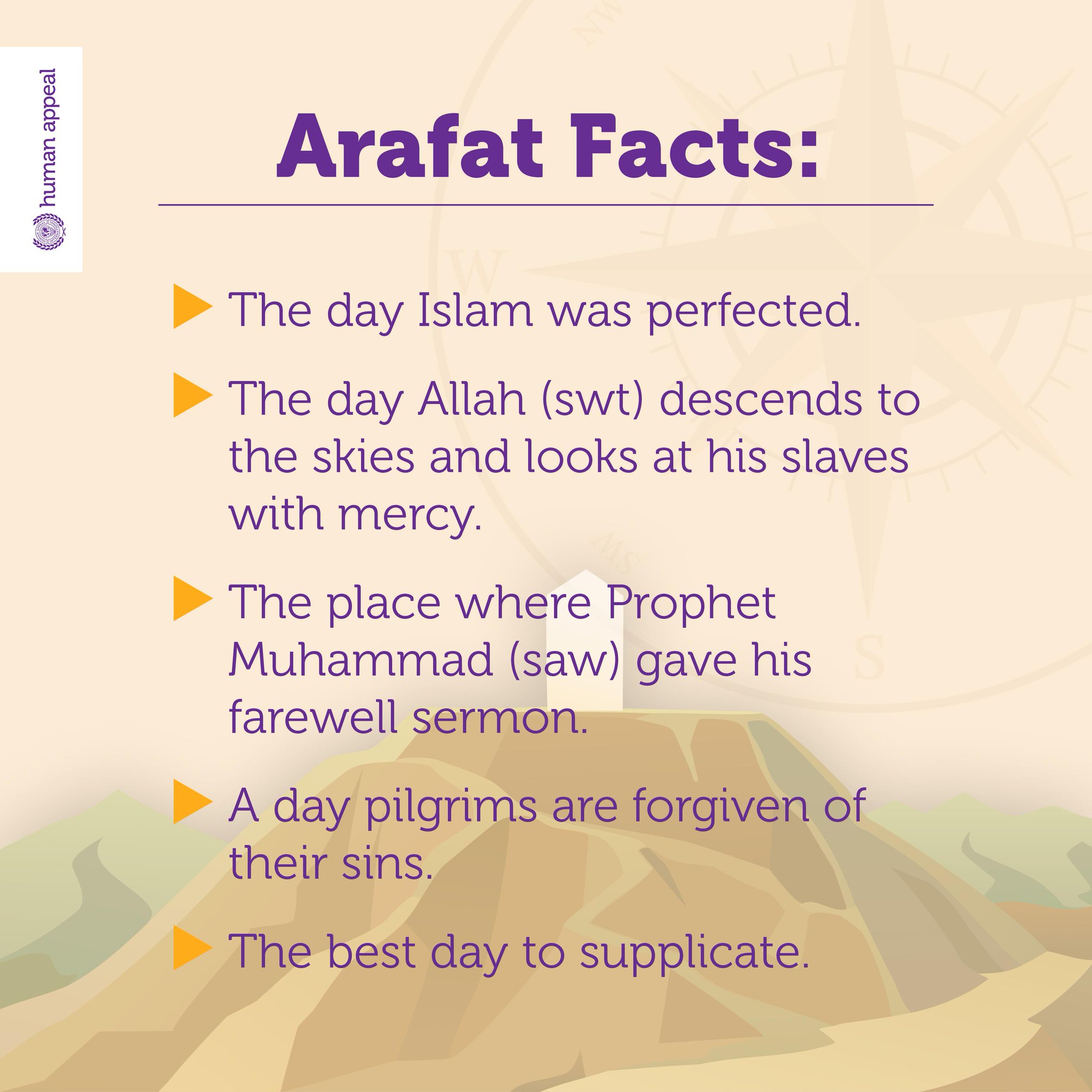 human appeal

Arafat Facts:

The day Islam was perfected.

The day Allah (swt) descends to the skies and looks at his slaves with mercy.

The place where Prophet Muhammad (saw) gave his farewell sermon.

A day pilgrims are forgiven of their sins.

The best day to supplicate.